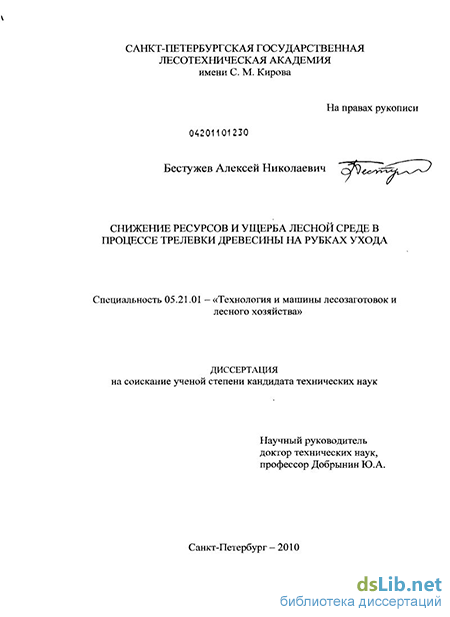 САНКТ-ПЕТЕРБУРГСКАЯ ГОСУДАРСТВЕННАЯ
ЛЕСОТЕХНИЧЕСКАЯ АКАДЕМИЯ
имени С. М. Кирова

На правах рукописи

04201101230

Бестужев Алексей Николаевич

СНИЖЕНИЕ РЕСУРСОВ И УЩЕРБА ЛЕСНОЙ СРЕДЕ В
ПРОЦЕССЕ ТРЕЛЕВКИ ДРЕВЕСИНЫ НА РУБКАХ УХОДА

Специальность 05.21.01 – «Технология и машины лесозаготовок и лесного хозяйства»

ДИССЕРТАЦИЯ
на соискание ученой степени кандидата технических наук

Научный руководитель
доктор технических наук,
профессор Добрынин Ю.А.

Санкт-Петербург – 2010

dsLib.net
библиотека диссертаций